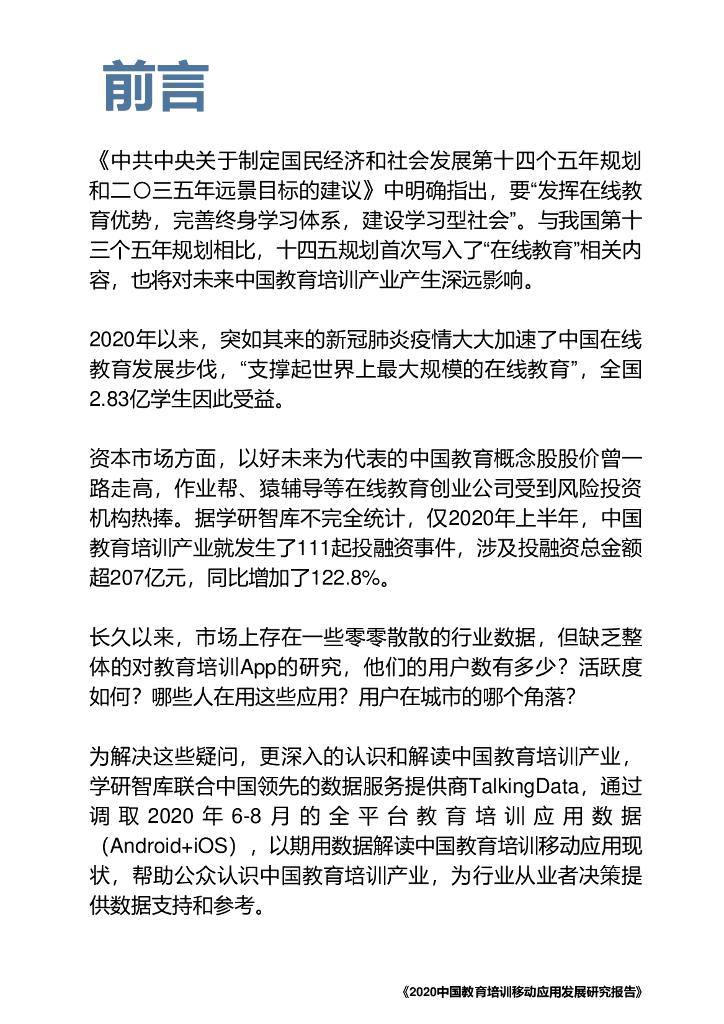 前言

《中共中央关于制定国民经济和社会发展第十四个五年规划和二〇三五年远景目标的建议》中明确指出，要“发挥在线教育优势，完善终身学习体系，建设学习型社会”。与我国第十三个五年规划相比，十四五规划首次写入了“在线教育”相关内容，也将对未来中国教育培训产业产生深远影响。

2020年以来，突如其来的新冠肺炎疫情大大加速了中国在线教育发展步伐，“支撑起世界上最大规模的在线教育”，全国2.83亿学生因此受益。

资本市场方面，以好未来为代表的中国教育概念股股价曾一路走高，作业帮、猿辅导等在线教育创业公司受到风险投资机构热捧。据学研智库不完全统计，仅2020年上半年，中国教育培训产业就发生了111起投融资事件，涉及投融资总金额超207亿元，同比增加了122.8%。

长久以来，市场上存在一些零零散散的行业数据，但缺乏整体的对教育培训App的研究，他们的用户数有多少？活跃度如何？哪些人在用这些应用？用户在城市的哪个角落？

为解决这些疑问，更深入的认识和解读中国教育培训产业，学研智库联合中国领先的数据服务提供商TalkingData，通过调取2020年6-8月的全平台教育培训应用数据（Android+iOS），以期用数据解读中国教育培训移动应用现状，帮助公众认识中国教育培训产业，为行业从业者决策提供数据支持和参考。

《2020中国教育培训移动应用发展研究报告》